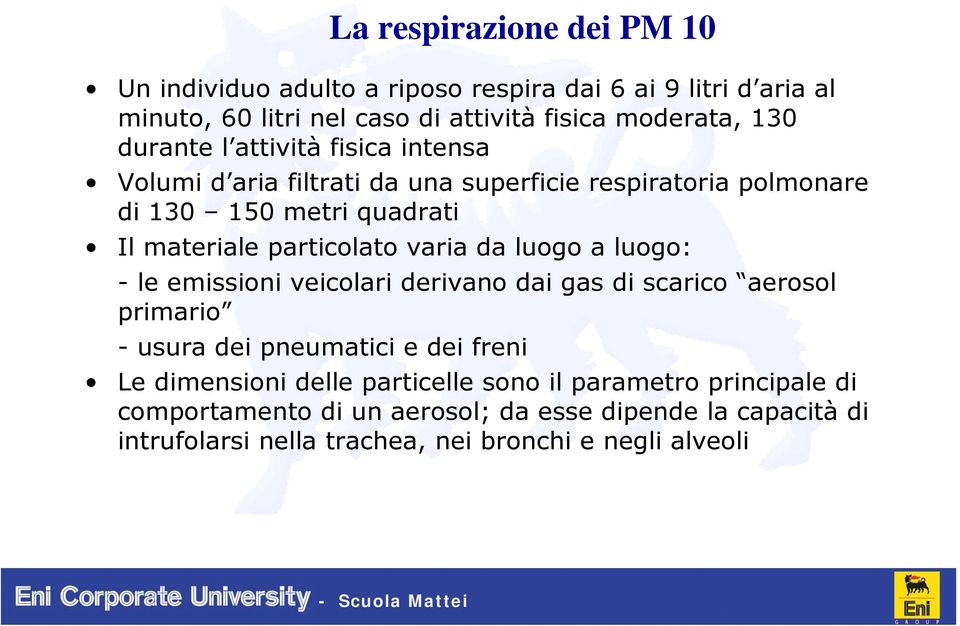 La respirazione dei PM 10

• Un individuo adulto a riposo respira dai 6 ai 9 litri d’aria al minuto, 60 litri nel caso di attività fisica moderata, 130 durante l’attività fisica intensa

• Volumi d’aria filtrati da una superficie respiratoria polmonare di 130 – 150 metri quadrati

• Il materiale particolato varia da luogo a luogo:

- le emissioni veicolari derivano dai gas di scarico “aerosol primario”

- usura dei pneumatici e dei freni

• Le dimensioni delle particelle sono il parametro principale di comportamento di un aerosol; da esse dipende la capacità di intrufolarsi nella trachea, nei bronchi e negli alveoli

Eni Corporate University - Scuola Mattei

Eni GROUP